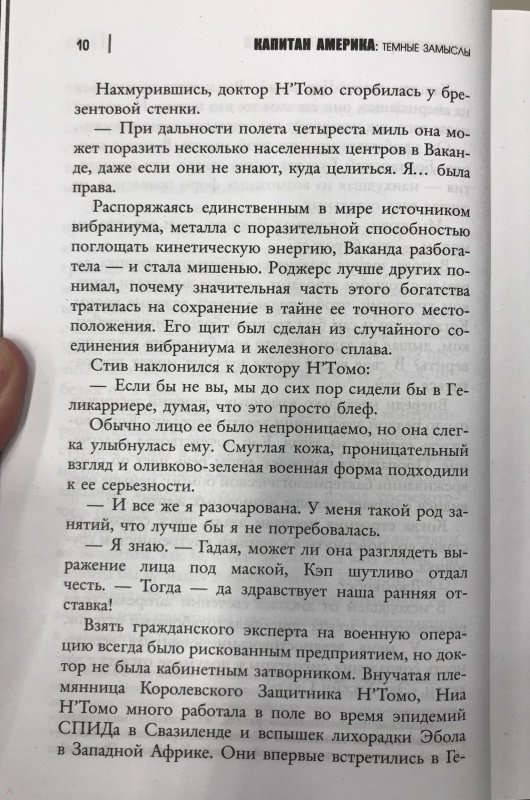 10 | КАПИТАН АМЕРИКА: ТЕМНЫЕ ЗАМЫСЛЫ

Нахмурившись, доктор Н'Томо сгорбилась у брезентовой стенки.

— При дальности полета четыреста миль она может поразить несколько населенных центров в Ваканде, даже если они не знают, куда целиться. Я... была права.

Распоряжаясь единственным в мире источником вибраниума, металла с поразительной способностью поглощать кинетическую энергию, Ваканда разбогатела — и стала мишенью. Роджерс лучше других понимал, почему значительная часть этого богатства тратилась на сохранение в тайне ее точного местоположения. Его щит был сделан из случайного соединения вибраниума и железного сплава.

Стив наклонился к доктору Н'Томо:

— Если бы не вы, мы до сих пор сидели бы в Геликарриере, думая, что это просто блеф.

Обычно лицо ее было непроницаемо, но она слегка улыбнулась ему. Смуглая кожа, проницательный взгляд и оливково-зеленая военная форма подходили к ее серьезности.

— И все же я разочарована. У меня такой род занятий, что лучше бы я не потребовалась.

— Я знаю. — Гадая, может ли она разглядеть выражение лица под маской, Кэп шутливо отдал честь. — Тогда — да здравствует наша ранняя отставка!

Взять гражданского эксперта на военную операцию всегда было рискованным предприятием, но доктор не была кабинетным затворником. Внучатая племянница Королевского Защитника Н'Томо, Ниа Н'Томо много работала в поле во время эпидемий СПИДа в Свазиленде и вспышек лихорадки Эбола в Западной Африке. Они впервые встретились в Ге-